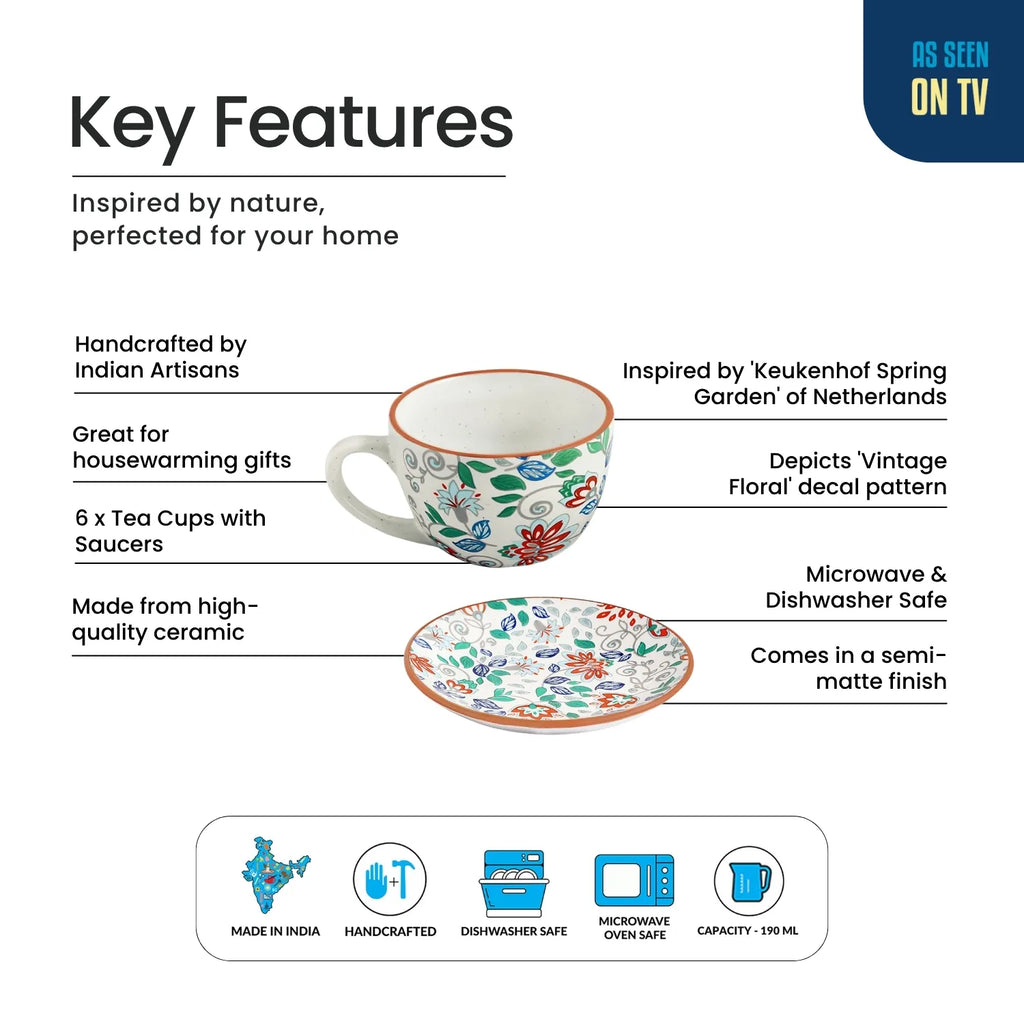 AS SEEN ON TV

Key Features

Inspired by nature, perfected for your home

Handcrafted by Indian Artisans

Great for housewarming gifts

6 x Tea Cups with Saucers

Made from high-quality ceramic

Inspired by 'Keukenhof Spring Garden' of Netherlands

Depicts 'Vintage Floral' decal pattern

Microwave & Dishwasher Safe

Comes in a semi-matte finish

MADE IN INDIA

HANDCRAFTED

DISHWASHER SAFE

MICROWAVE OVEN SAFE

CAPACITY - 190 ML